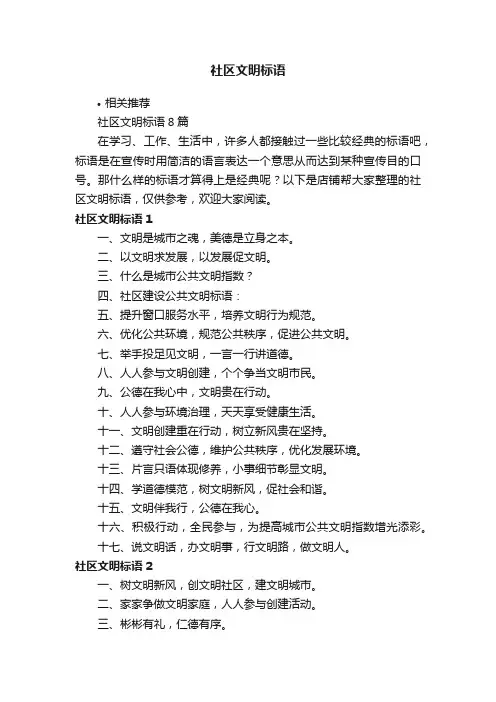 社区文明标语

• 相关推荐

社区文明标语 8 篇

在学习、工作、生活中，许多人都接触过一些比较经典的标语吧，标语是在宣传时用简洁的语言表达一个意思从而达到某种宣传目的口号。那什么样的标语才算得上是经典呢？以下是店铺帮大家整理的社区文明标语，仅供参考，欢迎大家阅读。

社区文明标语 1

一、文明是城市之魂，美德是立身之本。

二、以文明求发展，以发展促文明。

三、什么是城市公共文明指数？

四、社区建设公共文明标语：

五、提升窗口服务水平，培养文明行为规范。

六、优化公共环境，规范公共秩序，促进公共文明。

七、举手投足见文明，一言一行讲道德。

八、人人参与文明创建，个个争当文明市民。

九、公德在我心中，文明贵在行动。

十、人人参与环境治理，天天享受健康生活。

十一、文明创建重在行动，树立新风贵在坚持。

十二、遵守社会公德，维护公共秩序，优化发展环境。

十三、片言只语体现修养，小事细节彰显文明。

十四、学道德模范，树文明新风，促社会和谐。

十五、文明伴我行，公德在我心。

十六、积极行动，全民参与，为提高城市公共文明指数增光添彩。

十七、说文明话，办文明事，行文明路，做文明人。

社区文明标语 2

一、树文明新风，创文明社区，建文明城市。

二、家家争做文明家庭，人人参与创建活动。

三、彬彬有礼，仁德有序。